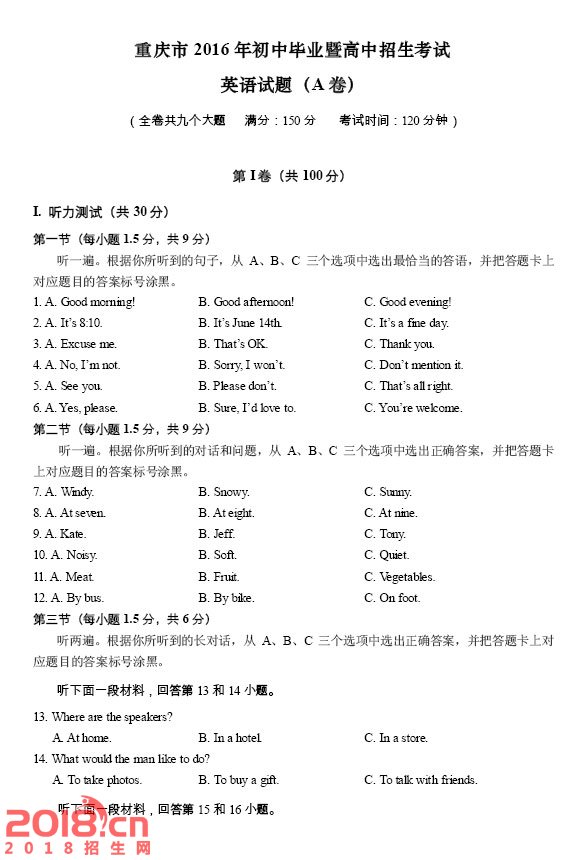 重庆市 2016 年初中毕业暨高中招生考试

英语试题（A 卷）

（全卷共九个大题　满分：150 分　考试时间：120 分钟）

第 I 卷（共 100 分）

I. 听力测试（共 30 分）

第一节（每小题 1.5 分，共 9 分）

听一遍。根据你所听到的句子，从 A、B、C 三个选项中选出最恰当的答语，并把答题卡上对应题目的答案标号涂黑。

1. A. Good morning!　B. Good afternoon!　C. Good evening!
2. A. It's 8:10.　B. It's June 14th.　C. It's a fine day.
3. A. Excuse me.　B. That's OK.　C. Thank you.
4. A. No, I'm not.　B. Sorry, I won't.　C. Don't mention it.
5. A. See you.　B. Please don't.　C. That's all right.
6. A. Yes, please.　B. Sure, I'd love to.　C. You're welcome.

第二节（每小题 1.5 分，共 9 分）

听一遍。根据你所听到的对话和问题，从 A、B、C 三个选项中选出正确答案，并把答题卡上对应题目的答案标号涂黑。

7. A. Windy.　B. Snowy.　C. Sunny.
8. A. At seven.　B. At eight.　C. At nine.
9. A. Kate.　B. Jeff.　C. Tony.
10. A. Noisy.　B. Soft.　C. Quiet.
11. A. Meat.　B. Fruit.　C. Vegetables.
12. A. By bus.　B. By bike.　C. On foot.

第三节（每小题 1.5 分，共 6 分）

听两遍。根据你所听到的长对话，从 A、B、C 三个选项中选出正确答案，并把答题卡上对应题目的答案标号涂黑。

听下面一段材料，回答第 13 和 14 小题。

13. Where are the speakers?
A. At home.　B. In a hotel.　C. In a store.
14. What would the man like to do?
A. To take photos.　B. To buy a gift.　C. To talk with friends.

听下面一段材料，回答第 15 和 16 小题。

2018.cn
2018招生网